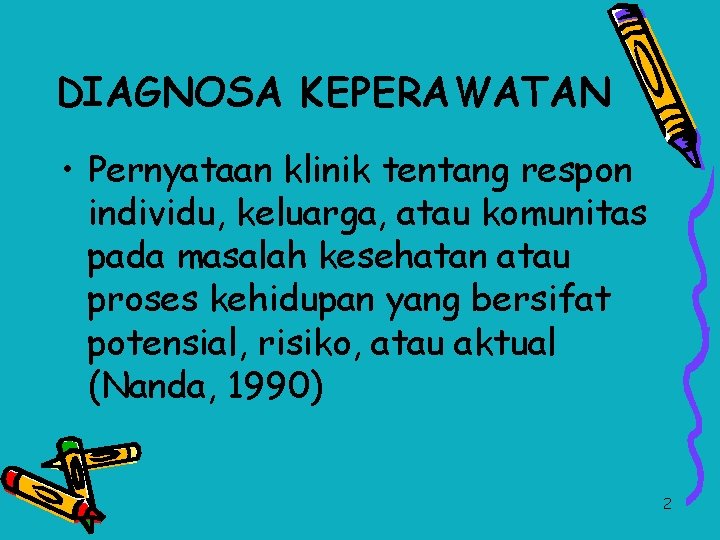 DIAGNOSA KEPERAWATAN

• Pernyataan klinik tentang respon individu, keluarga, atau komunitas pada masalah kesehatan atau proses kehidupan yang bersifat potensial, risiko, atau aktual (Nanda, 1990)

2